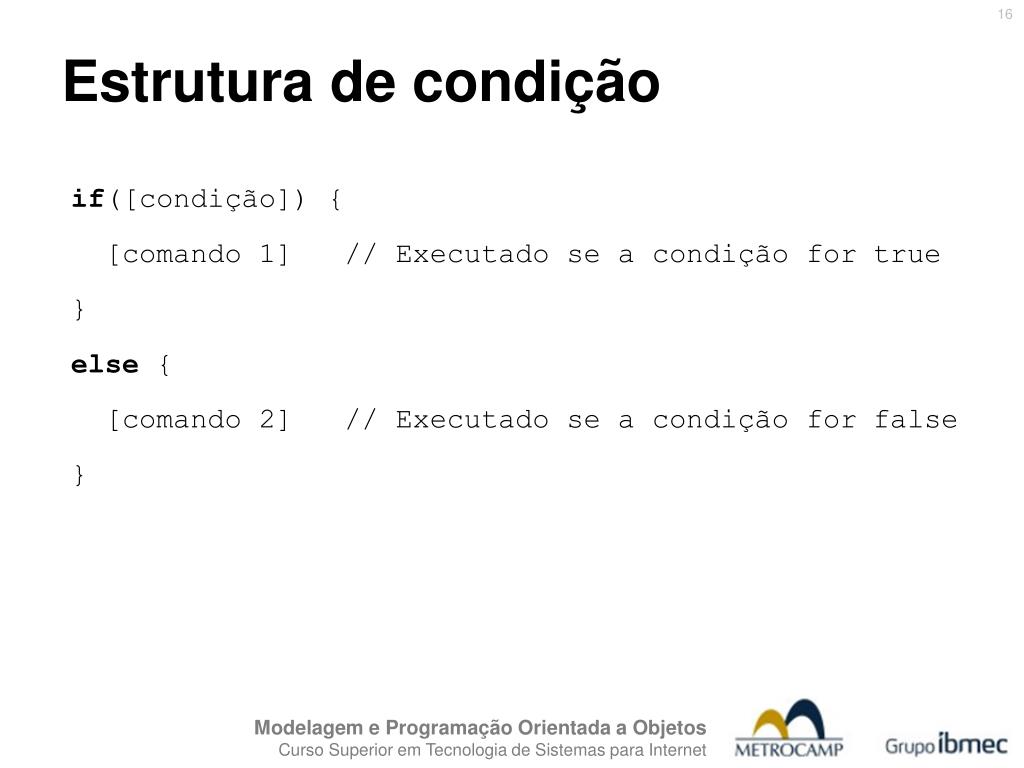 16

Estrutura de condição

if([condição]) {

[comando 1]   // Executado se a condição for true

}

else {

[comando 2]   // Executado se a condição for false

}

Modelagem e Programação Orientada a Objetos
Curso Superior em Tecnologia de Sistemas para Internet

METROCAMP

Grupo ibmec